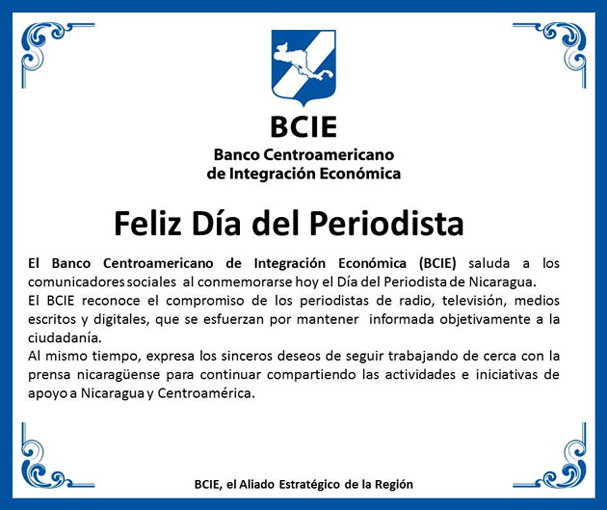 BCIE
Banco Centroamericano de Integración Económica

Feliz Día del Periodista

El Banco Centroamericano de Integración Económica (BCIE) saluda a los comunicadores sociales al conmemorarse hoy el Día del Periodista de Nicaragua.
El BCIE reconoce el compromiso de los periodistas de radio, televisión, medios escritos y digitales, que se esfuerzan por mantener informada objetivamente a la ciudadanía.
Al mismo tiempo, expresa los sinceros deseos de seguir trabajando de cerca con la prensa nicaragüense para continuar compartiendo las actividades e iniciativas de apoyo a Nicaragua y Centroamérica.

BCIE, el Aliado Estratégico de la Región